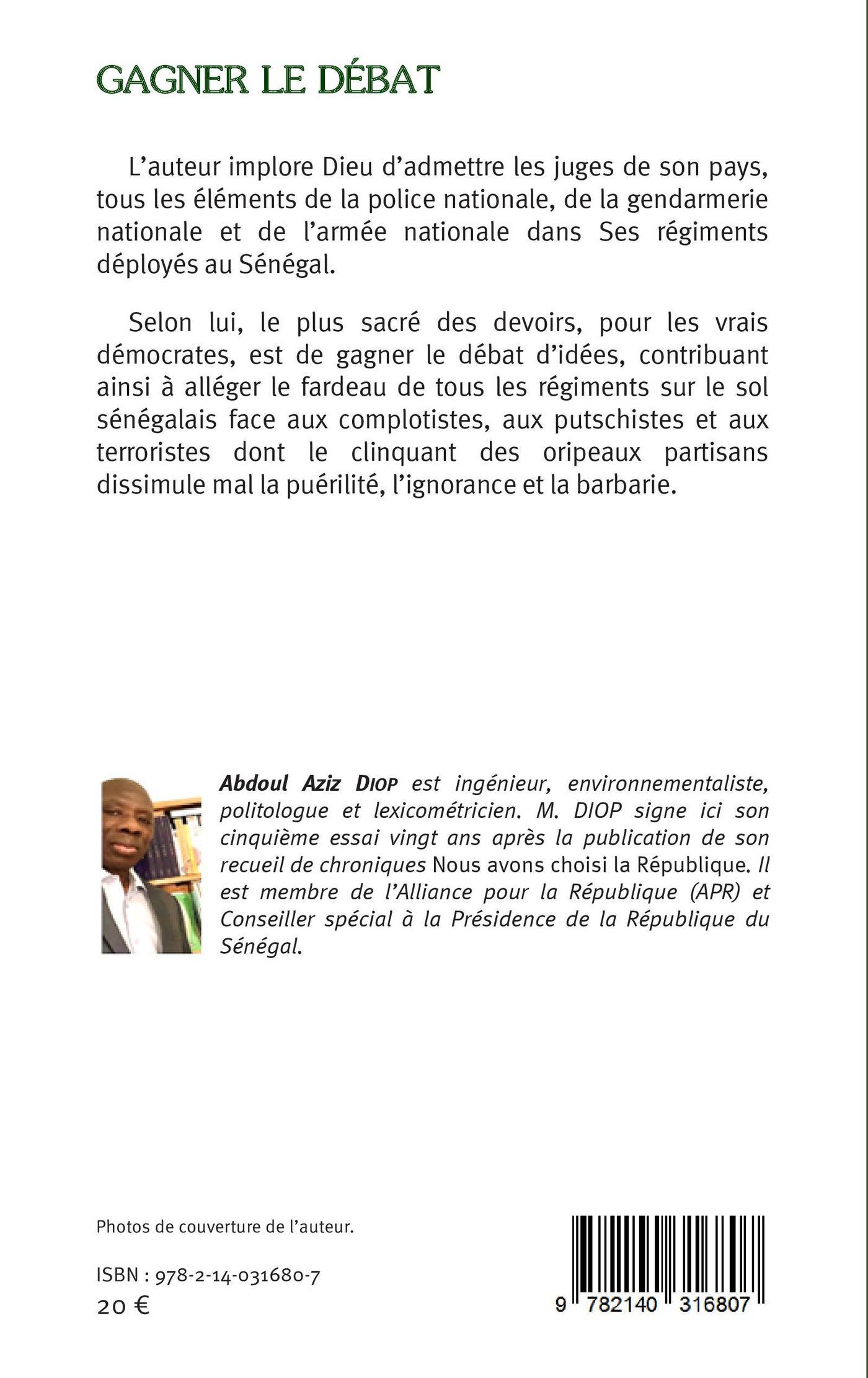 GAGNER LE DÉBAT

L'auteur implore Dieu d'admettre les juges de son pays, tous les éléments de la police nationale, de la gendarmerie nationale et de l'armée nationale dans Ses régiments déployés au Sénégal.

Selon lui, le plus sacré des devoirs, pour les vrais démocrates, est de gagner le débat d'idées, contribuant ainsi à alléger le fardeau de tous les régiments sur le sol sénégalais face aux complotistes, aux putschistes et aux terroristes dont le clinquant des oripeaux partisans dissimule mal la puérilité, l'ignorance et la barbarie.

Abdoul Aziz DIOP est ingénieur, environnementaliste, politologue et lexicométricien. M. DIOP signe ici son cinquième essai vingt ans après la publication de son recueil de chroniques Nous avons choisi la République. Il est membre de l'Alliance pour la République (APR) et Conseiller spécial à la Présidence de la République du Sénégal.

Photos de couverture de l'auteur.

ISBN : 978-2-14-031680-7
20 €

9 782140 316807